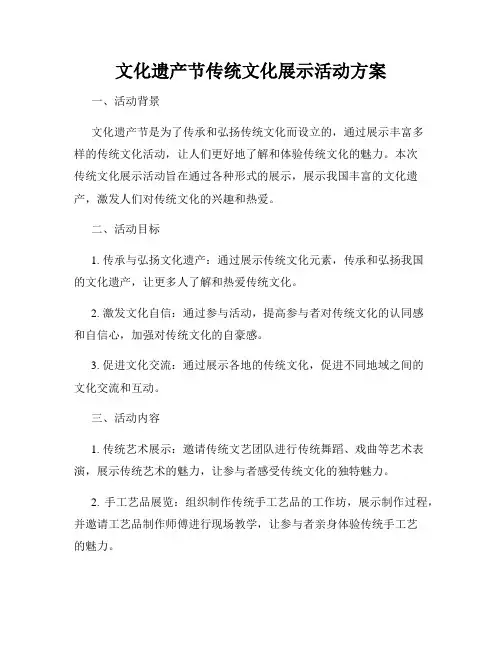 文化遗产节传统文化展示活动方案

一、活动背景

文化遗产节是为了传承和弘扬传统文化而设立的，通过展示丰富多样的传统文化活动，让人们更好地了解和体验传统文化的魅力。本次传统文化展示活动旨在通过各种形式的展示，展示我国丰富的文化遗产，激发人们对传统文化的兴趣和热爱。

二、活动目标

1. 传承与弘扬文化遗产：通过展示传统文化元素，传承和弘扬我国的文化遗产，让更多人了解和热爱传统文化。

2. 激发文化自信：通过参与活动，提高参与者对传统文化的认同感和自信心，加强对传统文化的自豪感。

3. 促进文化交流：通过展示各地的传统文化，促进不同地域之间的文化交流和互动。

三、活动内容

1. 传统艺术展示：邀请传统文艺团队进行传统舞蹈、戏曲等艺术表演，展示传统艺术的魅力，让参与者感受传统文化的独特魅力。

2. 手工艺品展览：组织制作传统手工艺品的工作坊，展示制作过程，并邀请工艺品制作师傅进行现场教学，让参与者亲身体验传统手工艺的魅力。